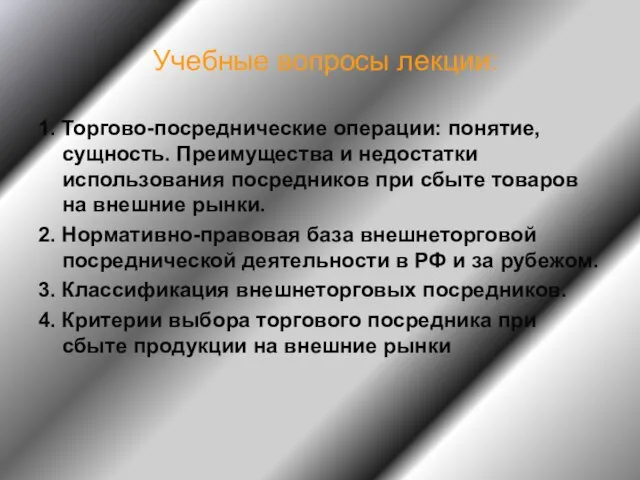 Учебные вопросы лекции:

1. Торгово-посреднические операции: понятие, сущность. Преимущества и недостатки использования посредников при сбыте товаров на внешние рынки.

2. Нормативно-правовая база внешнеторговой посреднической деятельности в РФ и за рубежом.

3. Классификация внешнеторговых посредников.

4. Критерии выбора торгового посредника при сбыте продукции на внешние рынки